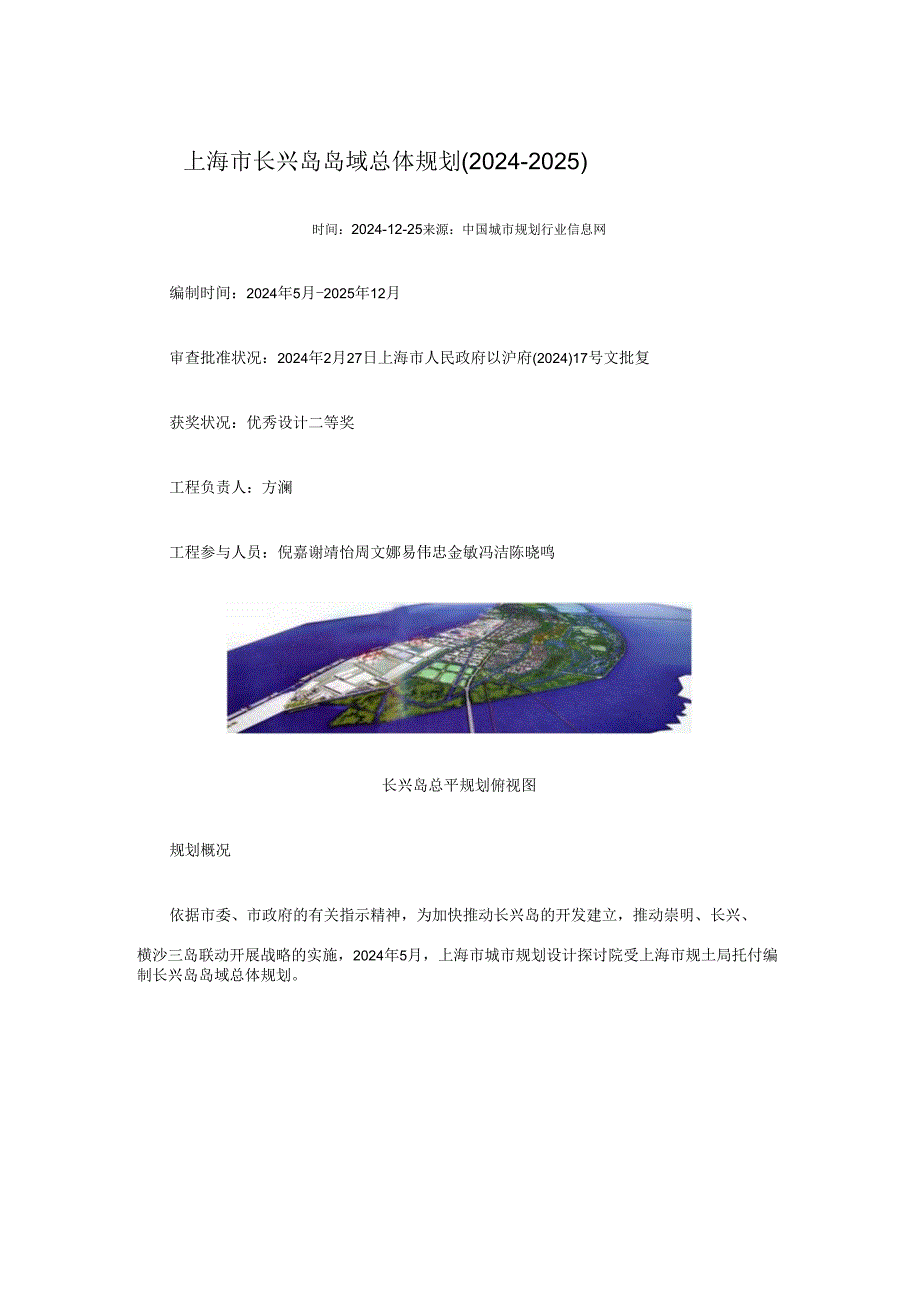 上海市长兴岛岛域总体规划(2024-2025)

时间：2024-12-25来源：中国城市规划行业信息网

编制时间：2024年5月-2025年12月

审查批准状况：2024年2月27日上海市人民政府以沪府(2024)17号文批复

获奖状况：优秀设计二等奖

工程负责人：方澜

工程参与人员：倪嘉谢靖怡周文娜易伟忠金敏冯洁陈晓鸣

长兴岛总平规划俯视图

规划概况

依据市委、市政府的有关指示精神，为加快推动长兴岛的开发建立，推动崇明、长兴、横沙三岛联动开展战略的实施，2024年5月，上海市城市规划设计探讨院受上海市规土局托付编制长兴岛岛域总体规划。